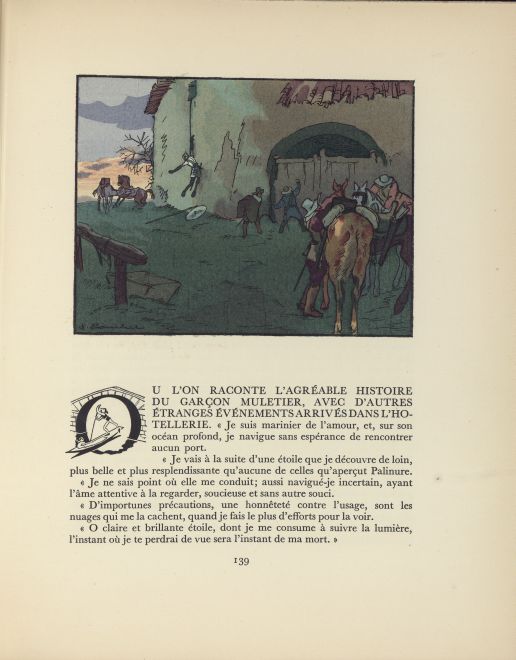 OU L'ON RACONTE L'AGRÉABLE HISTOIRE DU GARÇON MULETIER, AVEC D'AUTRES ÉTRANGES ÉVÉNEMENTS ARRIVÉS DANS L'HOTELLERIE. « Je suis marinier de l'amour, et, sur son océan profond, je navigue sans espérance de rencontrer aucun port.

« Je vais à la suite d'une étoile que je découvre de loin, plus belle et plus resplendissante qu'aucune de celles qu'aperçut Palinure.

« Je ne sais point où elle me conduit; aussi navigué-je incertain, ayant l'âme attentive à la regarder, soucieuse et sans autre souci.

« D'importunes précautions, une honnêteté contre l'usage, sont les nuages qui me la cachent, quand je fais le plus d'efforts pour la voir.

« O claire et brillante étoile, dont je me consume à suivre la lumière, l'instant où je te perdrai de vue sera l'instant de ma mort. »

139